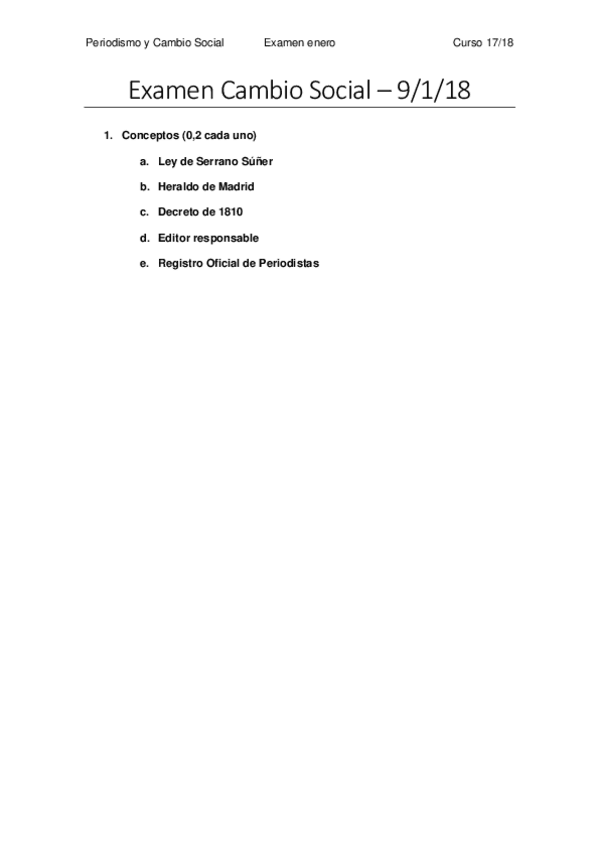 Periodismo y Cambio Social Examen enero Curso 17/18

Examen Cambio Social – 9/1/18

1. Conceptos (0,2 cada uno)

a. Ley de Serrano Súñer

b. Heraldo de Madrid

c. Decreto de 1810

d. Editor responsable

e. Registro Oficial de Periodistas